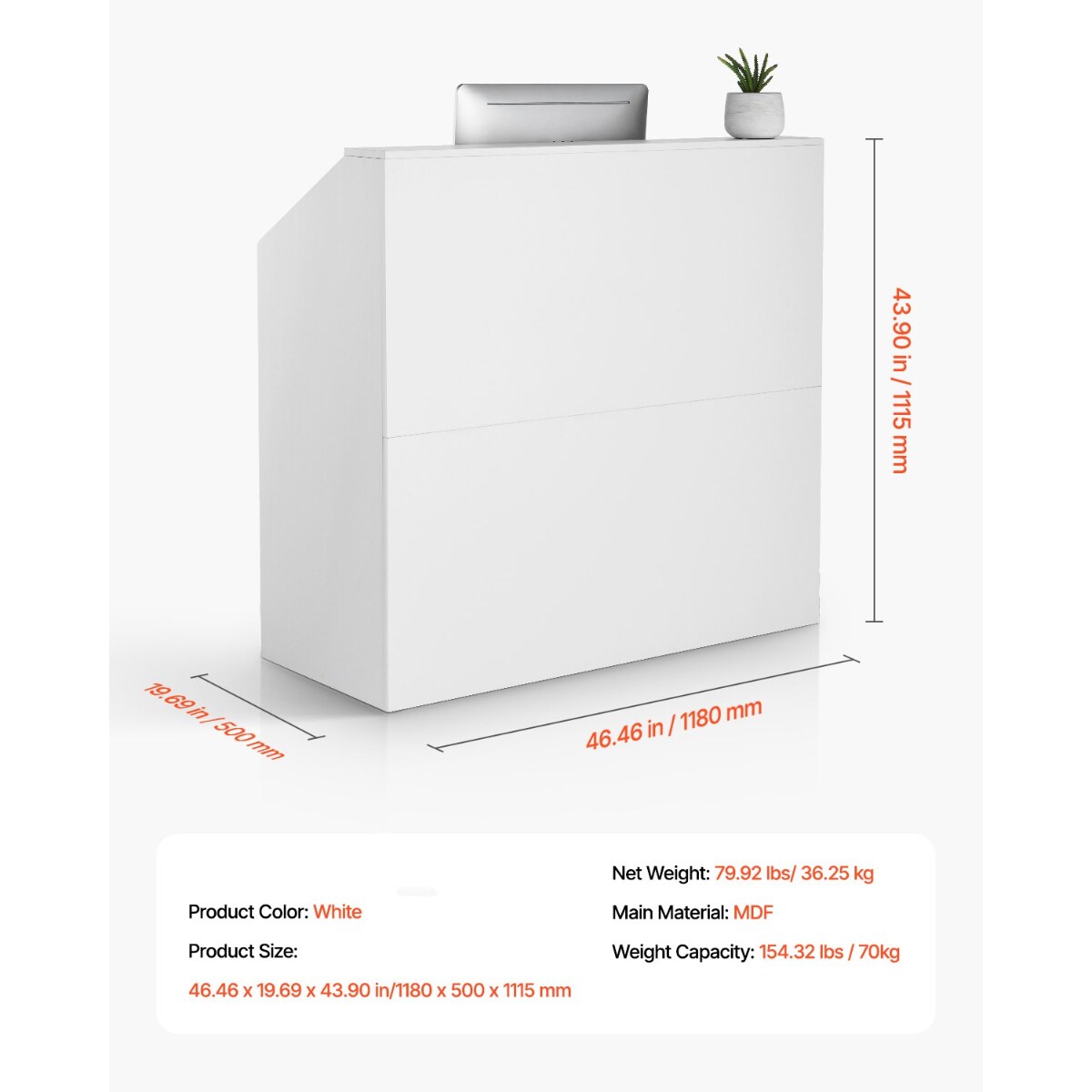 43.90 in / 1115 mm

19.69 in / 500 mm

46.46 in / 1180 mm

Product Color: White

Product Size:

46.46 x 19.69 x 43.90 in/1180 x 500 x 1115 mm

Net Weight: 79.92 lbs/ 36.25 kg

Main Material: MDF

Weight Capacity: 154.32 lbs / 70kg